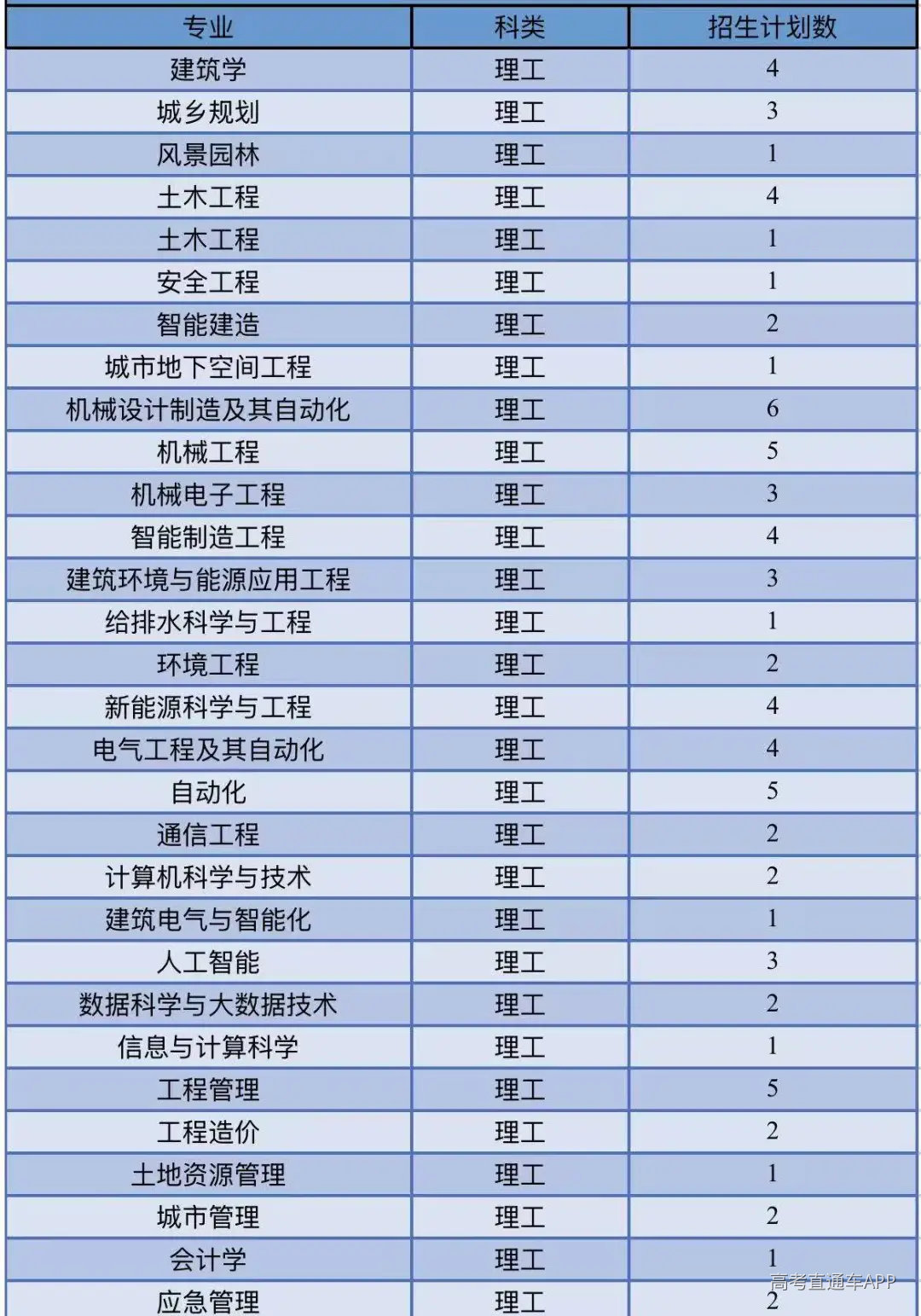 | 专业 | 科类 | 招生计划数 |
|---|---|---|
| 建筑学 | 理工 | 4 |
| 城乡规划 | 理工 | 3 |
| 风景园林 | 理工 | 1 |
| 土木工程 | 理工 | 4 |
| 土木工程 | 理工 | 1 |
| 安全工程 | 理工 | 1 |
| 智能建造 | 理工 | 2 |
| 城市地下空间工程 | 理工 | 1 |
| 机械设计制造及其自动化 | 理工 | 6 |
| 机械工程 | 理工 | 5 |
| 机械电子工程 | 理工 | 3 |
| 智能制造工程 | 理工 | 4 |
| 建筑环境与能源应用工程 | 理工 | 3 |
| 给排水科学与工程 | 理工 | 1 |
| 环境工程 | 理工 | 2 |
| 新能源科学与工程 | 理工 | 4 |
| 电气工程及其自动化 | 理工 | 4 |
| 自动化 | 理工 | 5 |
| 通信工程 | 理工 | 2 |
| 计算机科学与技术 | 理工 | 2 |
| 建筑电气与智能化 | 理工 | 1 |
| 人工智能 | 理工 | 3 |
| 数据科学与大数据技术 | 理工 | 2 |
| 信息与计算科学 | 理工 | 1 |
| 工程管理 | 理工 | 5 |
| 工程造价 | 理工 | 2 |
| 土地资源管理 | 理工 | 1 |
| 城市管理 | 理工 | 2 |
| 会计学 | 理工 | 1 |
| 应急管理 | 理工 | 2 |

高考直通车APP